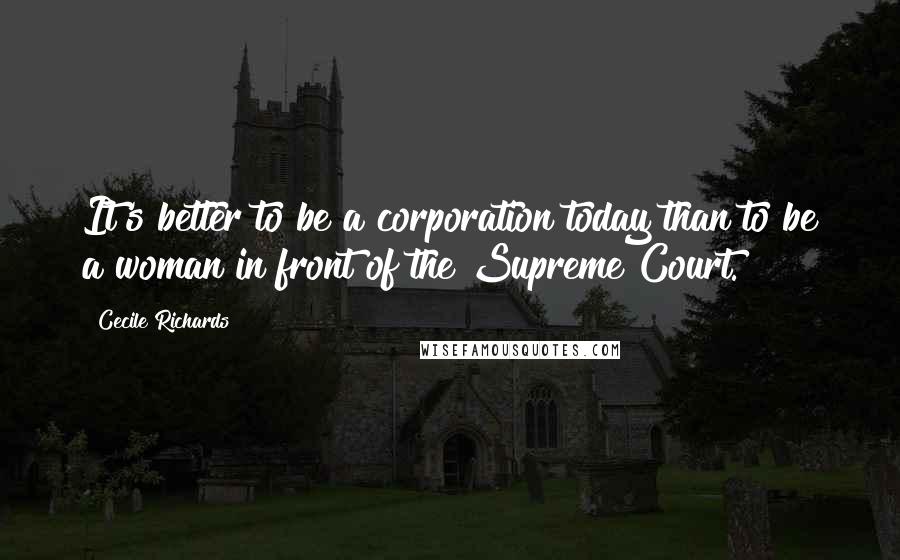 It's better to be a corporation today than to be a woman in front of the Supreme Court.

Cecile Richards

WISEFAMOUSQUOTES.COM